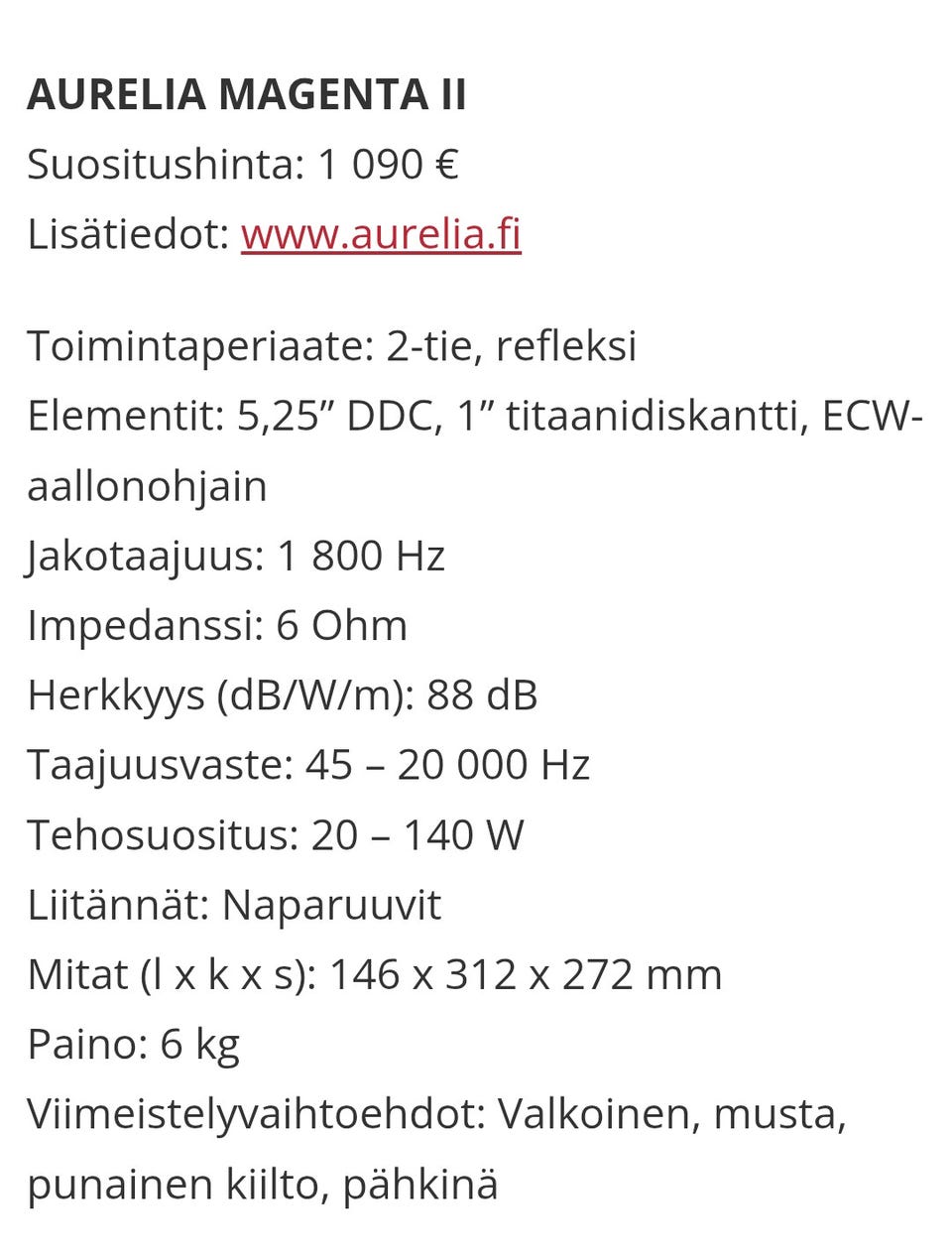 AURELIA MAGENTA II
Suositushinta: 1 090 €
Lisätiedot: www.aurelia.fi

Toimintaperiaate: 2-tie, refleksi
Elementit: 5,25” DDC, 1” titaanidiskantti, ECW-aallonohjain
Jakotaajuus: 1 800 Hz
Impedanssi: 6 Ohm
Herkkyys (dB/W/m): 88 dB
Taajuusvaste: 45 – 20 000 Hz
Tehosuositus: 20 – 140 W
Liitännät: Naparuuvit
Mitat (l x k x s): 146 x 312 x 272 mm
Paino: 6 kg
Viimeistelyvaihtoehdot: Valkoinen, musta, punainen kiilto, pähkinä